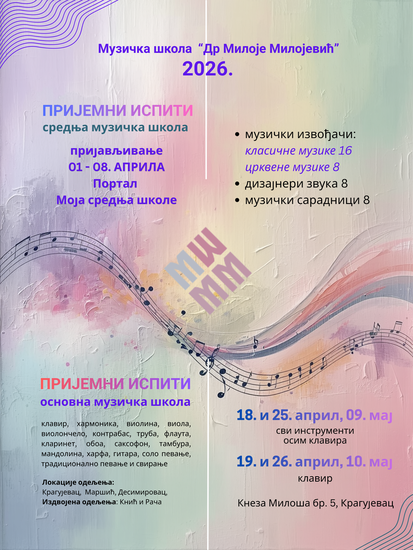 Музичка школа "Др Милоје Милојевић"
2026.

ПРИЈЕМНИ ИСПИТИ
средња музичка школа

пријављивање
01 - 08. АПРИЛА
Портал
Моја средња школе

• музички извођачи:
класичне музике 16
црквене музике 8
• дизајнери звука 8
• музички сарадници 8

МШ
ММ

ПРИЈЕМНИ ИСПИТИ
основна музичка школа

клавир, хармоника, виолина, виола, виолончело, контрабас, труба, флаута, кларинет, обоа, саксофон, тамбура, мандолина, харфа, гитара, соло певање, традиционално певање и свирање

Локације одељења:
Крагујевац, Маршић, Десимировац,
Издвојена одељења: Кнић и Рача

18. и 25. април, 09. мај
сви инструменти
осим клавира

19. и 26. април, 10. мај
клавир

Кнеза Милоша бр. 5, Крагујевац